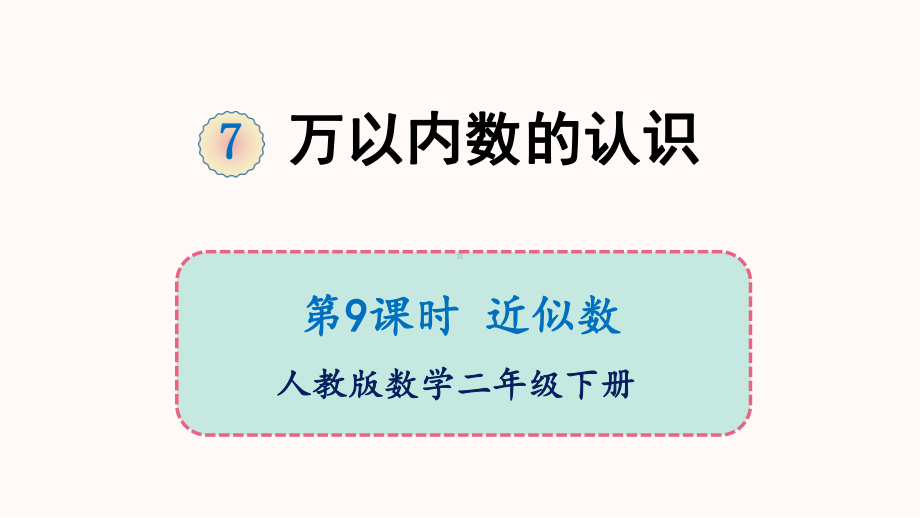 7 万以内数的认识

第9课时 近似数

人教版数学二年级下册